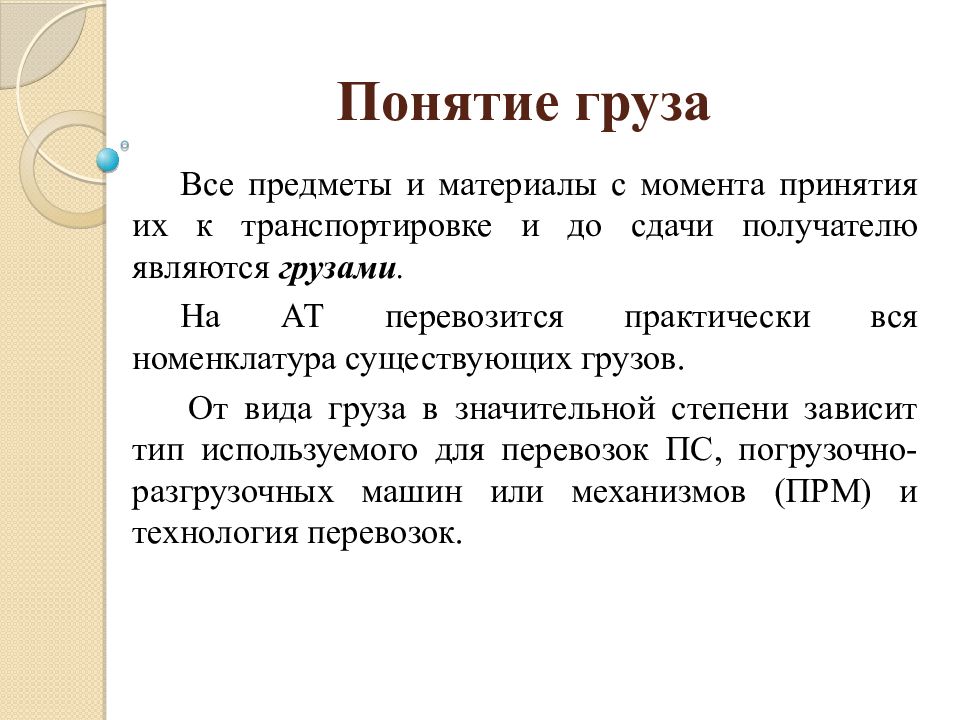 Понятие груза

Все предметы и материалы с момента принятия их к транспортировке и до сдачи получателю являются грузами.

На АТ перевозится практически вся номенклатура существующих грузов.

От вида груза в значительной степени зависит тип используемого для перевозок ПС, погрузочно-разгрузочных машин или механизмов (ПРМ) и технология перевозок.